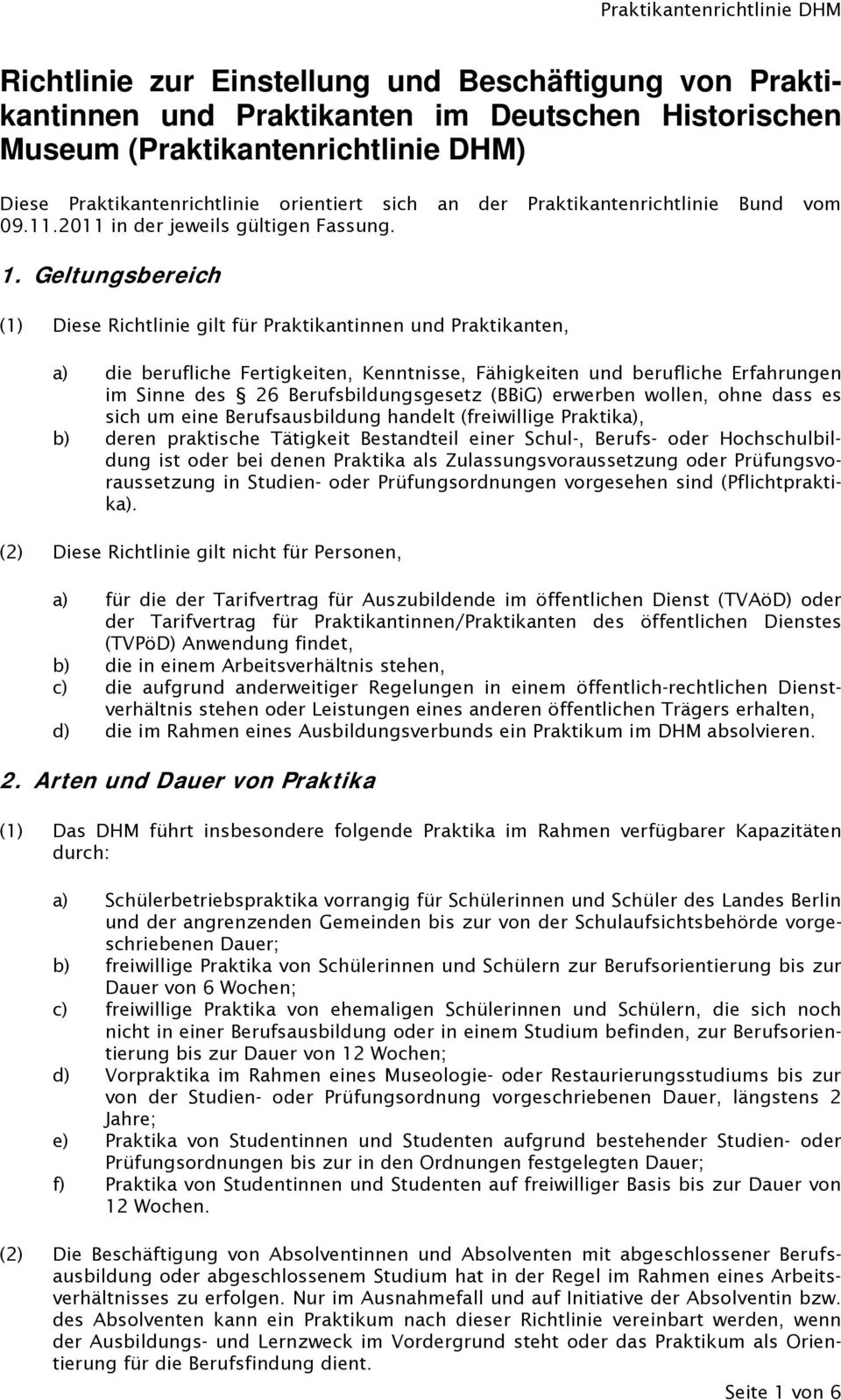 Praktikantenrichtlinie DHM

Richtlinie zur Einstellung und Beschäftigung von Praktikantinnen und Praktikanten im Deutschen Historischen Museum (Praktikantenrichtlinie DHM)

Diese Praktikantenrichtlinie orientiert sich an der Praktikantenrichtlinie Bund vom 09.11.2011 in der jeweils gültigen Fassung.

1. Geltungsbereich

(1) Diese Richtlinie gilt für Praktikantinnen und Praktikanten,

a) die berufliche Fertigkeiten, Kenntnisse, Fähigkeiten und berufliche Erfahrungen im Sinne des § 26 Berufsbildungsgesetz (BBiG) erwerben wollen, ohne dass es sich um eine Berufsausbildung handelt (freiwillige Praktika),
b) deren praktische Tätigkeit Bestandteil einer Schul-, Berufs- oder Hochschulbildung ist oder bei denen Praktika als Zulassungsvoraussetzung oder Prüfungsvoraussetzung in Studien- oder Prüfungsordnungen vorgesehen sind (Pflichtpraktika).

(2) Diese Richtlinie gilt nicht für Personen,

a) für die der Tarifvertrag für Auszubildende im öffentlichen Dienst (TVAöD) oder der Tarifvertrag für Praktikantinnen/Praktikanten des öffentlichen Dienstes (TVPöD) Anwendung findet,
b) die in einem Arbeitsverhältnis stehen,
c) die aufgrund anderweitiger Regelungen in einem öffentlich-rechtlichen Dienstverhältnis stehen oder Leistungen eines anderen öffentlichen Trägers erhalten,
d) die im Rahmen eines Ausbildungsverbunds ein Praktikum im DHM absolvieren.

2. Arten und Dauer von Praktika

(1) Das DHM führt insbesondere folgende Praktika im Rahmen verfügbarer Kapazitäten durch:

a) Schülerbetriebspraktika vorrangig für Schülerinnen und Schüler des Landes Berlin und der angrenzenden Gemeinden bis zur von der Schulaufsichtsbehörde vorgeschriebenen Dauer;
b) freiwillige Praktika von Schülerinnen und Schülern zur Berufsorientierung bis zur Dauer von 6 Wochen;
c) freiwillige Praktika von ehemaligen Schülerinnen und Schülern, die sich noch nicht in einer Berufsausbildung oder in einem Studium befinden, zur Berufsorientierung bis zur Dauer von 12 Wochen;
d) Vorpraktika im Rahmen eines Museologie- oder Restaurierungsstudiums bis zur von der Studien- oder Prüfungsordnung vorgeschriebenen Dauer, längstens 2 Jahre;
e) Praktika von Studentinnen und Studenten aufgrund bestehender Studien- oder Prüfungsordnungen bis zur in den Ordnungen festgelegten Dauer;
f) Praktika von Studentinnen und Studenten auf freiwilliger Basis bis zur Dauer von 12 Wochen.

(2) Die Beschäftigung von Absolventinnen und Absolventen mit abgeschlossener Berufsausbildung oder abgeschlossenem Studium hat in der Regel im Rahmen eines Arbeitsverhältnisses zu erfolgen. Nur im Ausnahmefall und auf Initiative der Absolventin bzw. des Absolventen kann ein Praktikum nach dieser Richtlinie vereinbart werden, wenn der Ausbildungs- und Lernzweck im Vordergrund steht oder das Praktikum als Orientierung für die Berufsfindung dient.

Seite 1 von 6